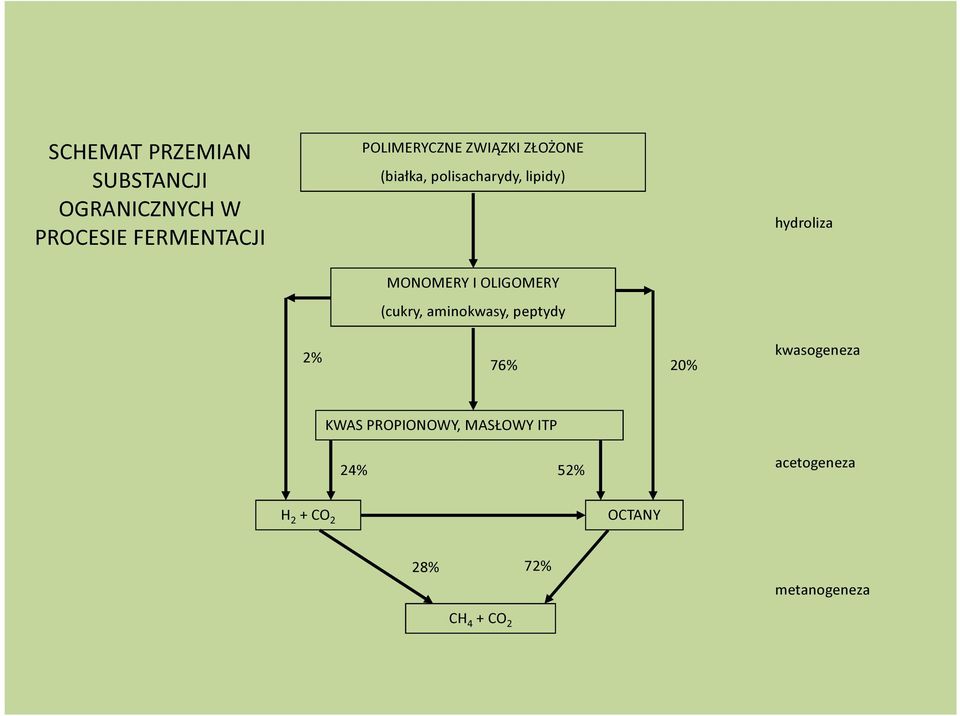 SCHEMAT PRZEMIAN SUBSTANCJI OGRANICZNYCH W PROCESIE FERMENTACJI

POLIMERYCZNE ZWIĄZKI ZŁOŻONE
(białka, polisacharydy, lipidy)

hydroliza

MONOMERY I OLIGOMERY
(cukry, aminokwasy, peptydy

2%

76%

20%

kwasogeneza

KWAS PROPIONOWY, MASŁOWY ITP

24%

52%

acetogeneza

$H_2 + CO_2$

OCTANY

28%

72%

metanogeneza

$CH_4 + CO_2$